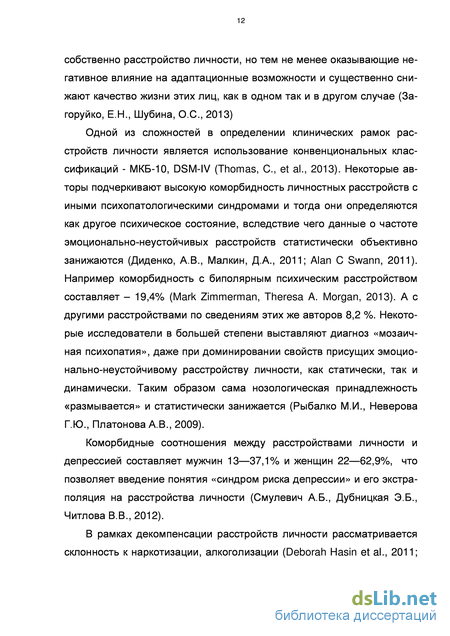 12

собственно расстройство личности, но тем не менее оказывающие негативное влияние на адаптационные возможности и существенно снижают качество жизни этих лиц, как в одном так и в другом случае (Загоруйко, Е.Н., Шубина, О.С., 2013)

Одной из сложностей в определении клинических рамок расстройств личности является использование конвенциональных классификаций - МКБ-10, DSM-IV (Thomas, C., et al., 2013). Некоторые авторы подчеркивают высокую коморбидность личностных расстройств с иными психопатологическими синдромами и тогда они определяются как другое психическое состояние, вследствие чего данные о частоте эмоционально-неустойчивых расстройств статистически объективно занижаются (Диденко, А.В., Малкин, Д.А., 2011; Alan C Swann, 2011). Например коморбидность с биполярным психическим расстройством составляет – 19,4% (Mark Zimmerman, Theresa A. Morgan, 2013). А с другими расстройствами по сведениям этих же авторов 8,2 %. Некоторые исследователи в большей степени выставляют диагноз «мозаичная психопатия», даже при доминировании свойств присущих эмоционально-неустойчивому расстройству личности, как статически, так и динамически. Таким образом сама нозологическая принадлежность «размывается» и статистически занижается (Рыбалко М.И., Неверова Г.Ю., Платонова А.В., 2009).

Коморбидные соотношения между расстройствами личности и депрессией составляет мужчин 13—37,1% и женщин 22—62,9%, что позволяет введение понятия «синдром риска депрессии» и его экстраполяция на расстройства личности (Смулевич А.Б., Дубницкая Э.Б., Читлова В.В., 2012).

В рамках декомпенсации расстройств личности рассматривается склонность к наркотизации, алкоголизации (Deborah Hasin et al., 2011;

dsLib.net
библиотека диссертаций